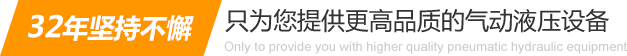 32年坚持不懈

只为您提供更高品质的气动液压设备

Only to provide you with higher quality pneumatic hydraulic equipment